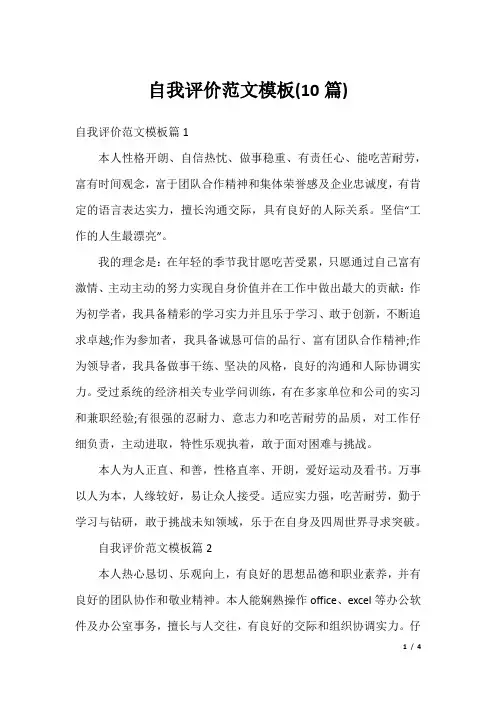 自我评价范文模板(10 篇)

自我评价范文模板篇 1

本人性格开朗、自信热忱、做事稳重、有责任心、能吃苦耐劳，富有时间观念，富于团队合作精神和集体荣誉感及企业忠诚度，有肯定的语言表达实力，擅长沟通交际，具有良好的人际关系。坚信“工作的人生最漂亮”。

我的理念是：在年轻的季节我甘愿吃苦受累，只愿通过自己富有激情、主动主动的努力实现自身价值并在工作中做出最大的贡献：作为初学者，我具备精彩的学习实力并且乐于学习、敢于创新，不断追求卓越;作为参加者，我具备诚恳可信的品行、富有团队合作精神;作为领导者，我具备做事干练、坚决的风格，良好的沟通和人际协调实力。受过系统的经济相关专业学问训练，有在多家单位和公司的实习和兼职经验;有很强的忍耐力、意志力和吃苦耐劳的品质，对工作仔细负责，主动进取，特性乐观执着，敢于面对困难与挑战。

本人为人正直、和善，性格直率、开朗，爱好运动及看书。万事以人为本，人缘较好，易让众人接受。适应实力强，吃苦耐劳，勤于学习与钻研，敢于挑战未知领域，乐于在自身及四周世界寻求突破。

自我评价范文模板篇 2

本人热心恳切、乐观向上，有良好的思想品德和职业素养，并有良好的团队协作和敬业精神。本人能娴熟操作 office、excel 等办公软件及办公室事务，擅长与人交往，有良好的交际和组织协调实力。仔

1 / 4